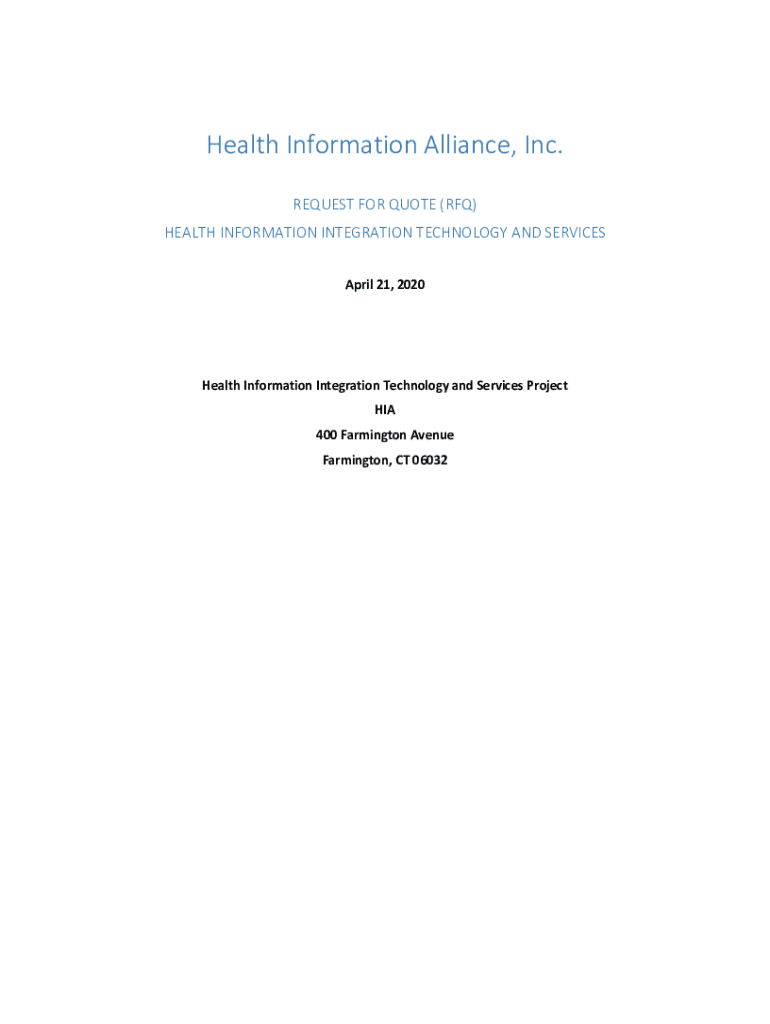 Health Information Alliance, Inc.

REQUEST FOR QUOTE (RFQ)

HEALTH INFORMATION INTEGRATION TECHNOLOGY AND SERVICES

April 21, 2020

Health Information Integration Technology and Services Project

HIA

400 Farmington Avenue

Farmington, CT 06032